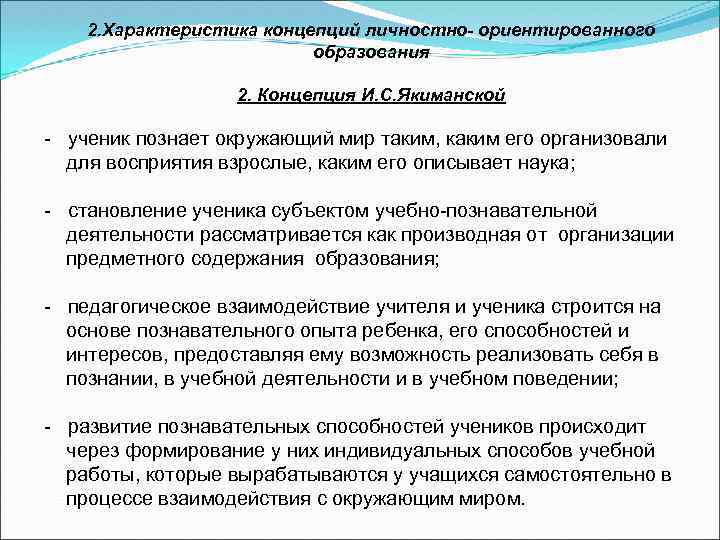 2.Характеристика концепций личностно- ориентированного образования

2. Концепция И.С.Якиманской

- ученик познает окружающий мир таким, каким его организовали для восприятия взрослые, каким его описывает наука;

- становление ученика субъектом учебно-познавательной деятельности рассматривается как производная от организации предметного содержания образования;

- педагогическое взаимодействие учителя и ученика строится на основе познавательного опыта ребенка, его способностей и интересов, предоставляя ему возможность реализовать себя в познании, в учебной деятельности и в учебном поведении;

- развитие познавательных способностей учеников происходит через формирование у них индивидуальных способов учебной работы, которые вырабатываются у учащихся самостоятельно в процессе взаимодействия с окружающим миром.